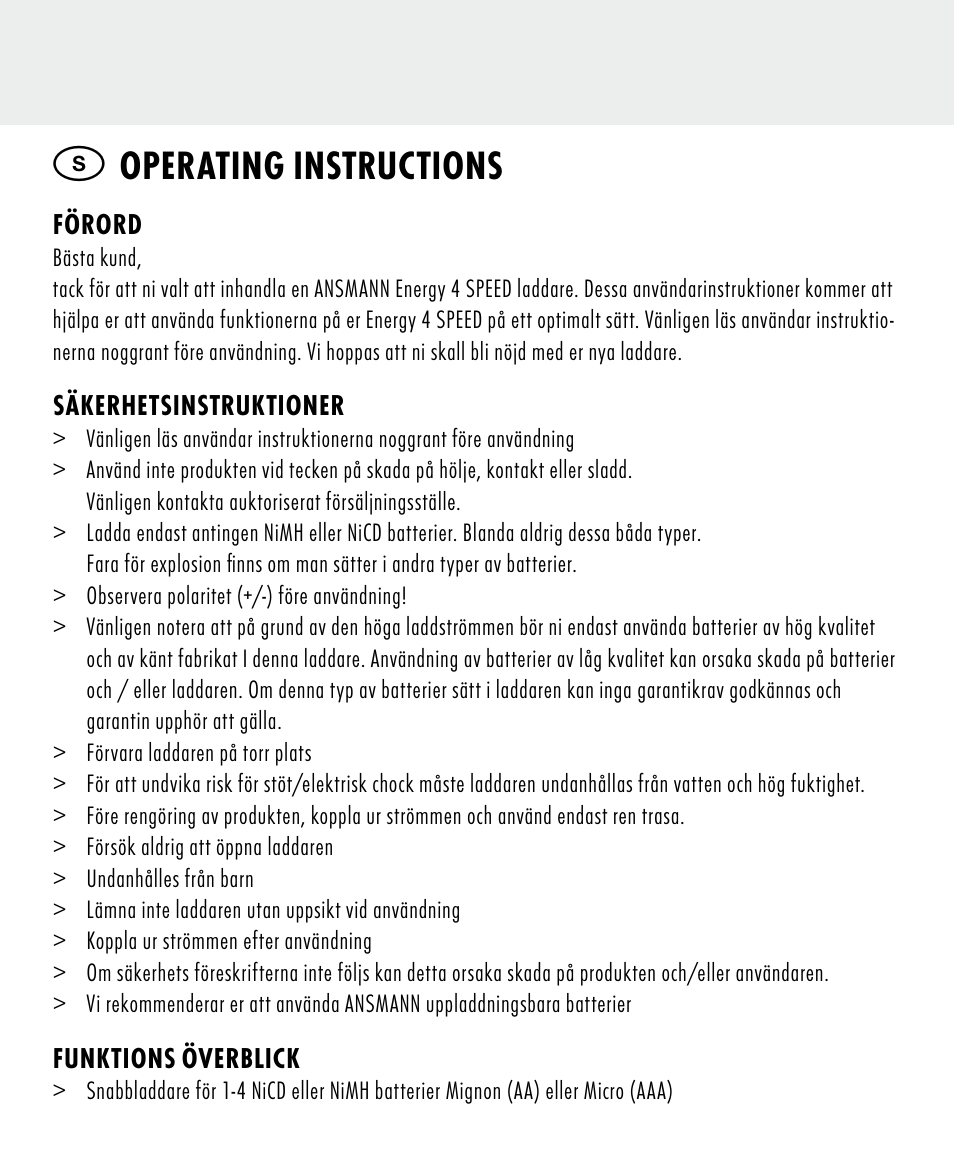 S OPERATING INSTRUCTIONS

FÖRORD
Bästa kund,
tack för att ni valt att inhandla en ANSMANN Energy 4 SPEED laddare. Dessa användarinstruktioner kommer att hjälpa er att använda funktionerna på er Energy 4 SPEED på ett optimalt sätt. Vänligen läs användar instruktionerna noggrant före användning. Vi hoppas att ni skall bli nöjd med er nya laddare.

SÄKERHETSINSTRUKTIONER
> Vänligen läs användar instruktionerna noggrant före användning
> Använd inte produkten vid tecken på skada på hölje, kontakt eller sladd. Vänligen kontakta auktoriserat försäljningsställe.
> Ladda endast antingen NiMH eller NiCD batterier. Blanda aldrig dessa båda typer. Fara för explosion finns om man sätter i andra typer av batterier.
> Observera polaritet (+/-) före användning!
> Vänligen notera att på grund av den höga laddströmmen bör ni endast använda batterier av hög kvalitet och av känt fabrikat I denna laddare. Användning av batterier av låg kvalitet kan orsaka skada på batterier och / eller laddaren. Om denna typ av batterier sätt i laddaren kan inga garantikrav godkännas och garantin upphör att gälla.
> Förvara laddaren på torr plats
> För att undvika risk för stöt/elektrisk chock måste laddaren undanhållas från vatten och hög fuktighet.
> Före rengöring av produkten, koppla ur strömmen och använd endast ren trasa.
> Försök aldrig att öppna laddaren
> Undanhålles från barn
> Lämna inte laddaren utan uppsikt vid användning
> Koppla ur strömmen efter användning
> Om säkerhets föreskrifterna inte följs kan detta orsaka skada på produkten och/eller användaren.
> Vi rekommenderar er att använda ANSMANN uppladdningsbara batterier

FUNKTIONS ÖVERBLICK
> Snabbladdare för 1-4 NiCD eller NiMH batterier Mignon (AA) eller Micro (AAA)